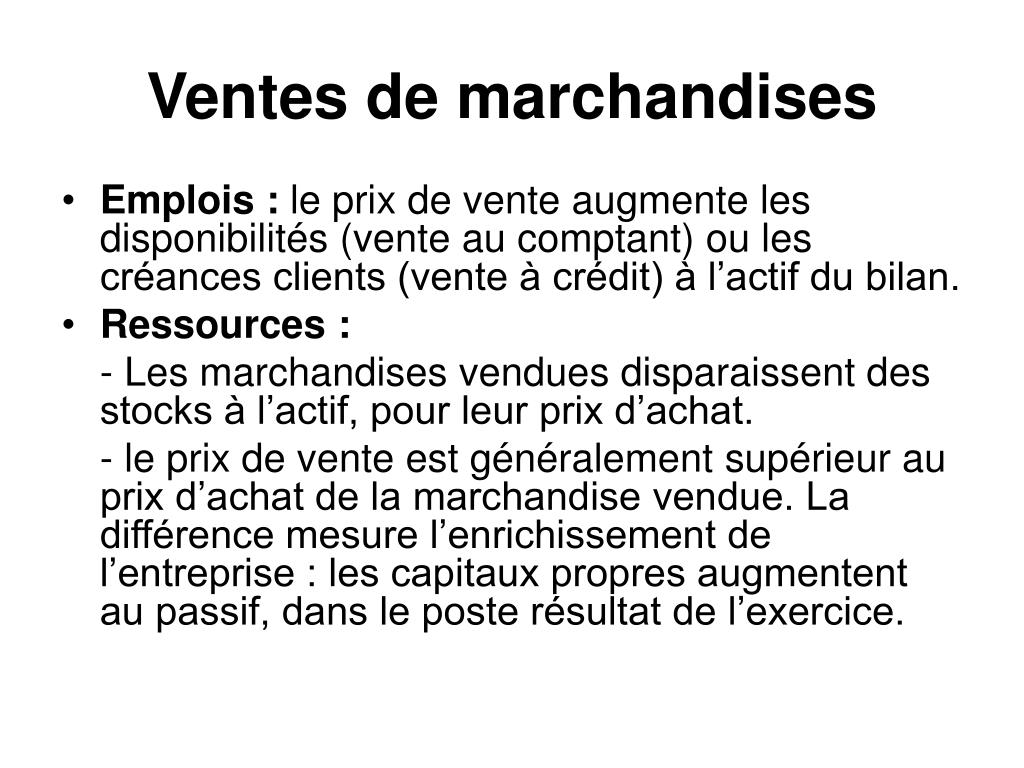 Ventes de marchandises

• Emplois : le prix de vente augmente les disponibilités (vente au comptant) ou les créances clients (vente à crédit) à l’actif du bilan.

• Ressources :

- Les marchandises vendues disparaissent des stocks à l’actif, pour leur prix d’achat.

- le prix de vente est généralement supérieur au prix d’achat de la marchandise vendue. La différence mesure l’enrichissement de l’entreprise : les capitaux propres augmentent au passif, dans le poste résultat de l’exercice.